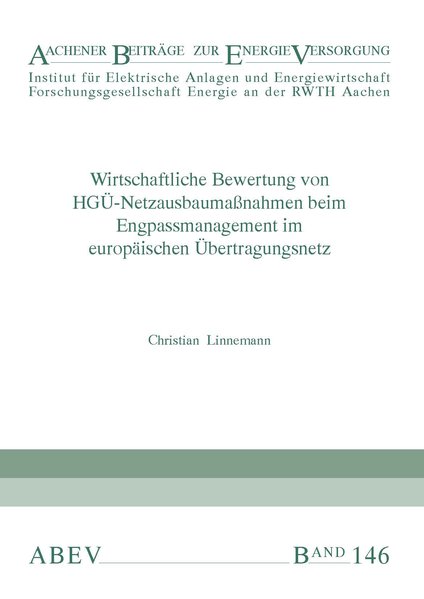 AACHENER BEITRÄGE ZUR ENERGIEVERSORGUNG
Institut für Elektrische Anlagen und Energiewirtschaft
Forschungsgesellschaft Energie an der RWTH Aachen

Wirtschaftliche Bewertung von HGÜ-Netzausbaumaßnahmen beim Engpassmanagement im europäischen Übertragungsnetz

Christian Linnemann

ABEV

BAND 146